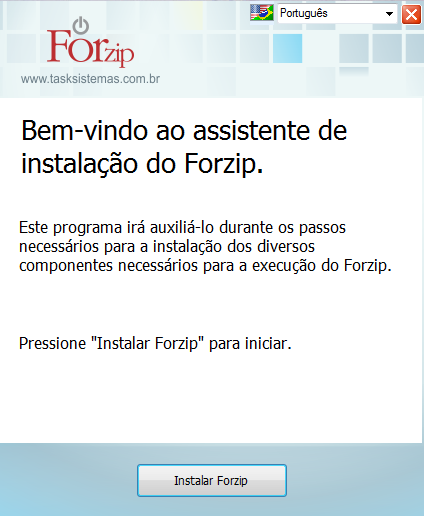 Português

FORzip

www.tasksistemas.com.br

Bem-vindo ao assistente de instalação do Forzip.

Este programa irá auxiliá-lo durante os passos necessários para a instalação dos diversos componentes necessários para a execução do Forzip.

Pressione "Instalar Forzip" para iniciar.

Instalar Forzip